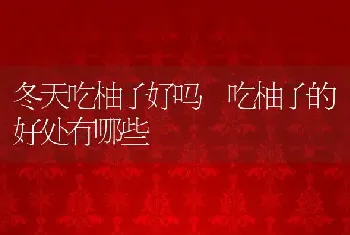 冬天吃柚子好吗 吃柚子的好处有哪些